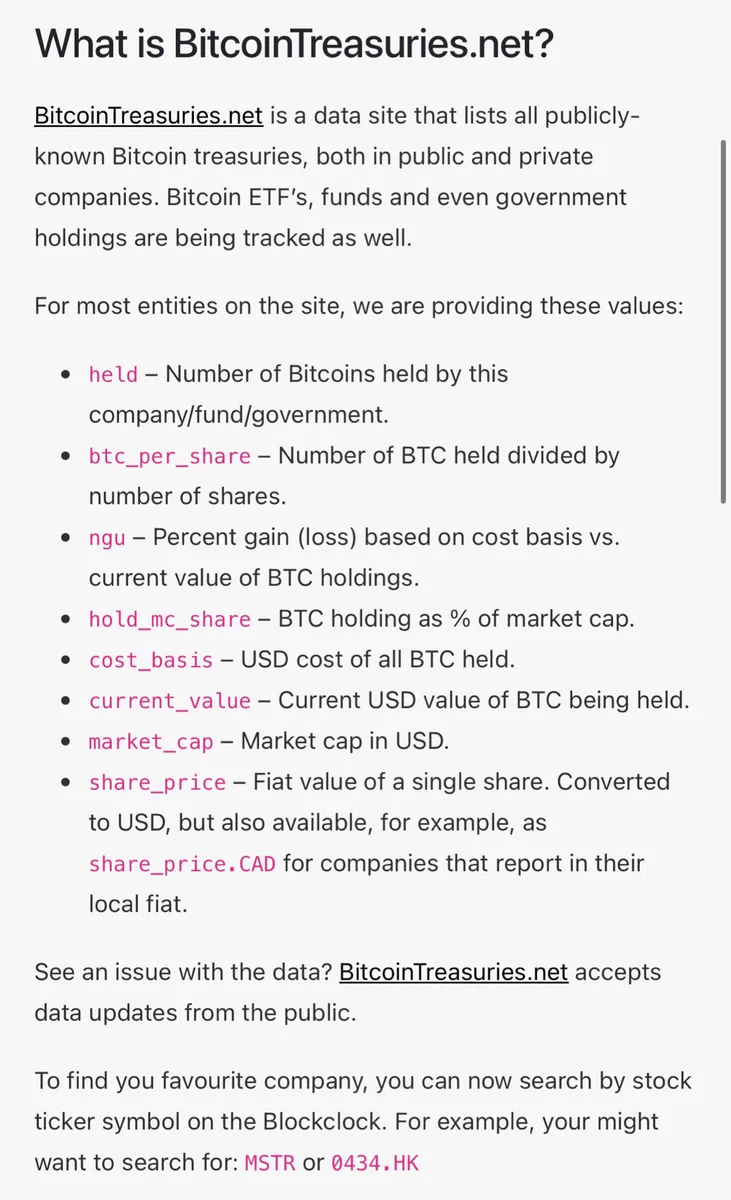 What is BitcoinTreasuries.net?

BitcoinTreasuries.net is a data site that lists all publicly-known Bitcoin treasuries, both in public and private companies. Bitcoin ETF's, funds and even government holdings are being tracked as well.

For most entities on the site, we are providing these values:

- held – Number of Bitcoins held by this company/fund/government.
- btc_per_share – Number of BTC held divided by number of shares.
- ngu – Percent gain (loss) based on cost basis vs. current value of BTC holdings.
- hold_mc_share – BTC holding as % of market cap.
- cost_basis – USD cost of all BTC held.
- current_value – Current USD value of BTC being held.
- market_cap – Market cap in USD.
- share_price – Fiat value of a single share. Converted to USD, but also available, for example, as share_price.CAD for companies that report in their local fiat.

See an issue with the data? BitcoinTreasuries.net accepts data updates from the public.

To find you favourite company, you can now search by stock ticker symbol on the Blockclock. For example, your might want to search for: MSTR or 0434.HK